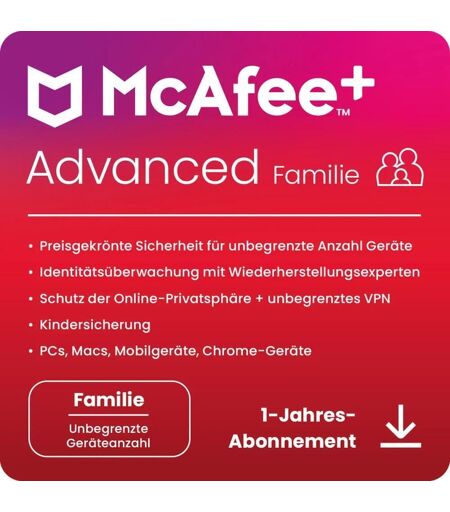 McAfee+™

Advanced Familie

• Preisgekrönte Sicherheit für unbegrenzte Anzahl Geräte
• Identitätsüberwachung mit Wiederherstellungsexperten
• Schutz der Online-Privatsphäre + unbegrenztes VPN
• Kindersicherung
• PCs, Macs, Mobilgeräte, Chrome-Geräte

Familie
Unbegrenzte Geräteanzahl

1-Jahres-Abonnement